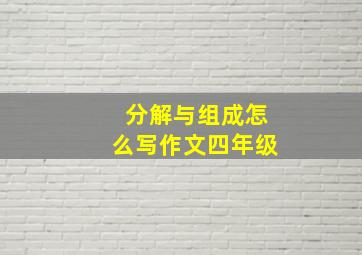 分解与组成怎么写作文四年级